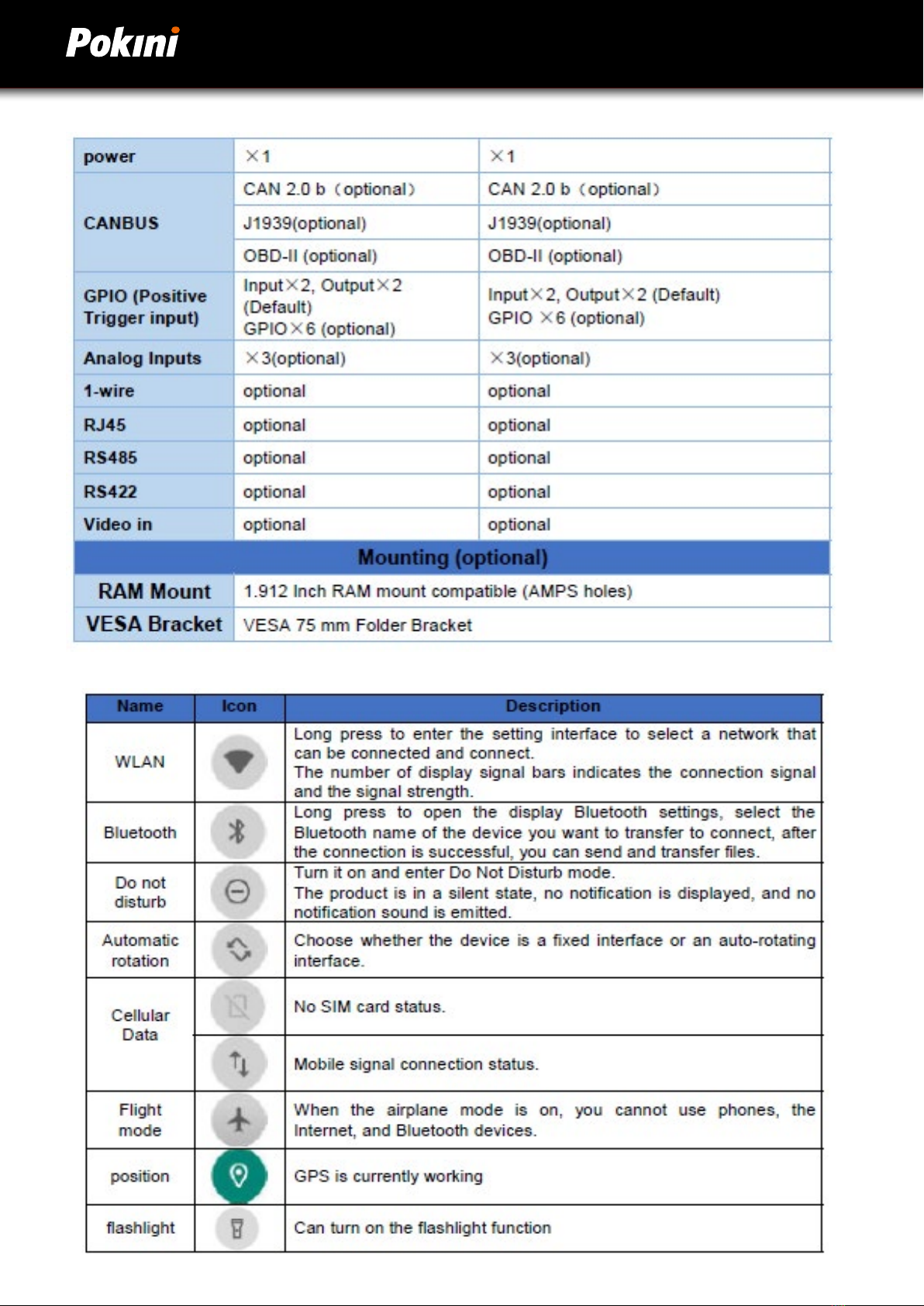 Pokini

| power | ×1 | ×1 |
|---|---|---|
| CANBUS | CAN 2.0 b（optional） | CAN 2.0 b（optional） |
| | J1939(optional) | J1939(optional) |
| | OBD-II (optional) | OBD-II (optional) |
| GPIO (Positive Trigger input) | Input×2, Output×2 (Default) GPIO×6 (optional) | Input×2, Output×2 (Default) GPIO ×6 (optional) |
| Analog Inputs | ×3(optional) | ×3(optional) |
| 1-wire | optional | optional |
| RJ45 | optional | optional |
| RS485 | optional | optional |
| RS422 | optional | optional |
| Video in | optional | optional |
| Mounting (optional) | | |
| RAM Mount | 1.912 Inch RAM mount compatible (AMPS holes) | |
| VESA Bracket | VESA 75 mm Folder Bracket | |

| Name | Icon | Description |
|---|---|---|
| WLAN | | Long press to enter the setting interface to select a network that can be connected and connect. The number of display signal bars indicates the connection signal and the signal strength. |
| Bluetooth | | Long press to open the display Bluetooth settings, select the Bluetooth name of the device you want to transfer to connect, after the connection is successful, you can send and transfer files. |
| Do not disturb | | Turn it on and enter Do Not Disturb mode. The product is in a silent state, no notification is displayed, and no notification sound is emitted. |
| Automatic rotation | | Choose whether the device is a fixed interface or an auto-rotating interface. |
| Cellular Data | | No SIM card status. |
| | | Mobile signal connection status. |
| Flight mode | | When the airplane mode is on, you cannot use phones, the Internet, and Bluetooth devices. |
| position | | GPS is currently working |
| flashlight | | Can turn on the flashlight function |